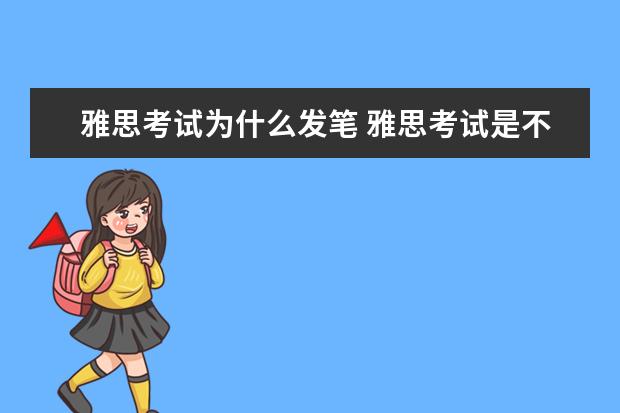 雅思考试为什么发笔 雅思考试是不